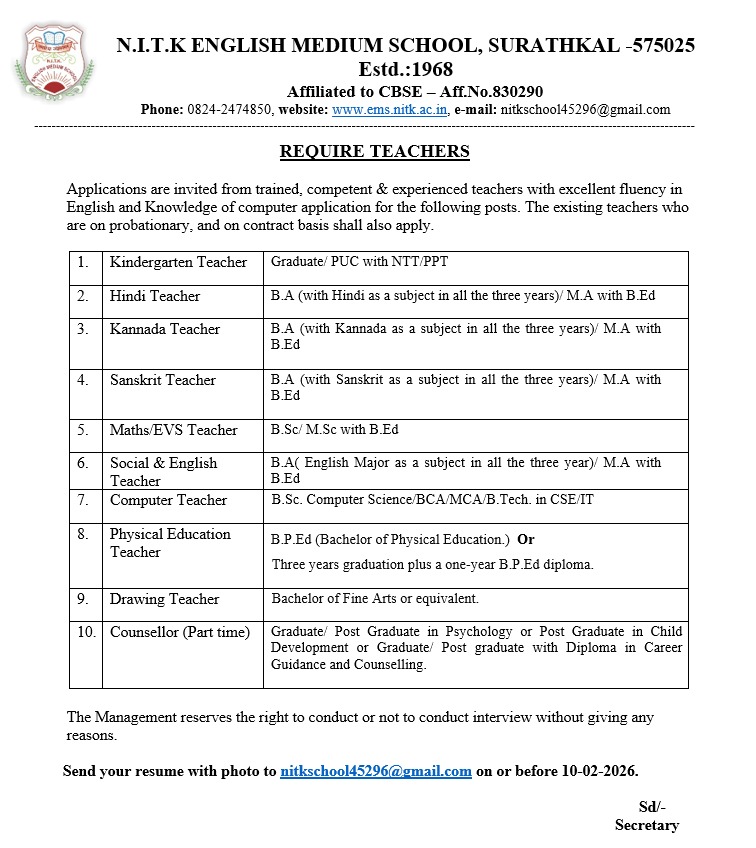 N.I.T.K ENGLISH MEDIUM SCHOOL, SURATHKAL -575025
Estd.:1968
Affiliated to CBSE – Aff.No.830290
Phone: 0824-2474850, website: www.ems.nitk.ac.in, e-mail: nitkschool45296@gmail.com

REQUIRE TEACHERS

Applications are invited from trained, competent & experienced teachers with excellent fluency in English and Knowledge of computer application for the following posts. The existing teachers who are on probationary, and on contract basis shall also apply.

| 1. | Kindergarten Teacher | Graduate/ PUC with NTT/PPT |
|---|---|---|
| 2. | Hindi Teacher | B.A (with Hindi as a subject in all the three years)/ M.A with B.Ed |
| 3. | Kannada Teacher | B.A (with Kannada as a subject in all the three years)/ M.A with B.Ed |
| 4. | Sanskrit Teacher | B.A (with Sanskrit as a subject in all the three years)/ M.A with B.Ed |
| 5. | Maths/EVS Teacher | B.Sc/ M.Sc with B.Ed |
| 6. | Social & English Teacher | B.A( English Major as a subject in all the three year)/ M.A with B.Ed |
| 7. | Computer Teacher | B.Sc. Computer Science/BCA/MCA/B.Tech. in CSE/IT |
| 8. | Physical Education Teacher | B.P.Ed (Bachelor of Physical Education.) Or Three years graduation plus a one-year B.P.Ed diploma. |
| 9. | Drawing Teacher | Bachelor of Fine Arts or equivalent. |
| 10. | Counsellor (Part time) | Graduate/ Post Graduate in Psychology or Post Graduate in Child Development or Graduate/ Post graduate with Diploma in Career Guidance and Counselling. |

The Management reserves the right to conduct or not to conduct interview without giving any reasons.

Send your resume with photo to nitkschool45296@gmail.com on or before 10-02-2026.

Sd/-
Secretary